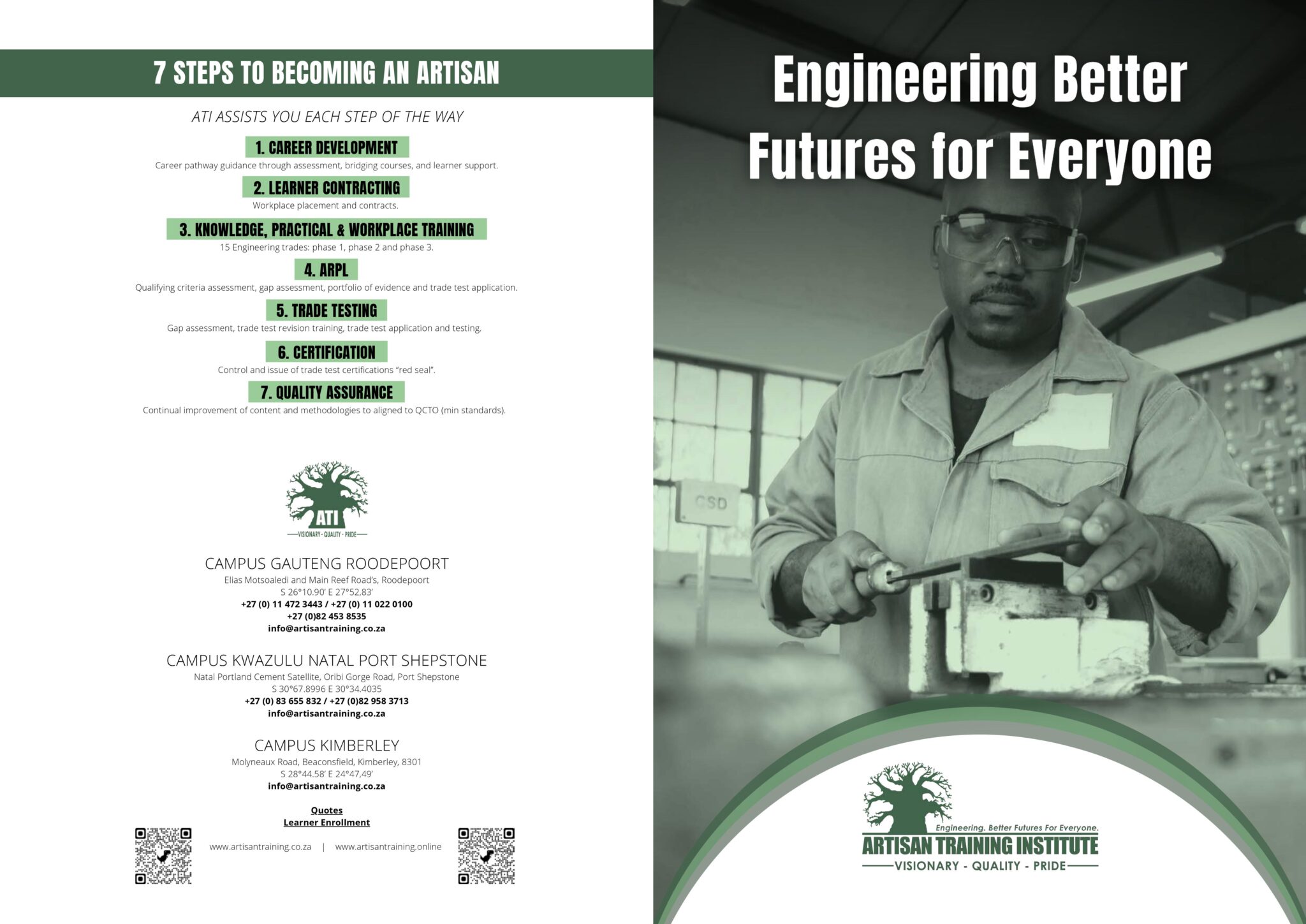 7 STEPS TO BECOMING AN ARTISAN

ATI ASSISTS YOU EACH STEP OF THE WAY

1. CAREER DEVELOPMENT
Career pathway guidance through assessment, bridging courses, and learner support.

2. LEARNER CONTRACTING
Workplace placement and contracts.

3. KNOWLEDGE, PRACTICAL & WORKPLACE TRAINING
15 Engineering trades: phase 1, phase 2 and phase 3.

4. ARPL
Qualifying criteria assessment, gap assessment, portfolio of evidence and trade test application.

5. TRADE TESTING
Gap assessment, trade test revision training, trade test application and testing.

6. CERTIFICATION
Control and issue of trade test certifications "red seal".

7. QUALITY ASSURANCE
Continual improvement of content and methodologies to aligned to QCTO (min standards).

ATI
VISIONARY - QUALITY - PRIDE

CAMPUS GAUTENG ROODEPOORT
Elias Motsoaledi and Main Reef Road's, Roodepoort
S 26°10.90' E 27°52,83'
+27 (0) 11 472 3443 / +27 (0) 11 022 0100
+27 (0)82 453 8535
info@artisantraining.co.za

CAMPUS KWAZULU NATAL PORT SHEPSTONE
Natal Portland Cement Satellite, Oribi Gorge Road, Port Shepstone
S 30°67.8996 E 30°34.4035
+27 (0) 83 655 832 / +27 (0)82 958 3713
info@artisantraining.co.za

CAMPUS KIMBERLEY
Molyneaux Road, Beaconsfield, Kimberley, 8301
S 28°44.58' E 24°47,49'
info@artisantraining.co.za

Quotes
Learner Enrollment

www.artisantraining.co.za | www.artisantraining.online

Engineering Better Futures for Everyone

CSD

Engineering. Better Futures For Everyone.
ARTISAN TRAINING INSTITUTE
VISIONARY - QUALITY - PRIDE